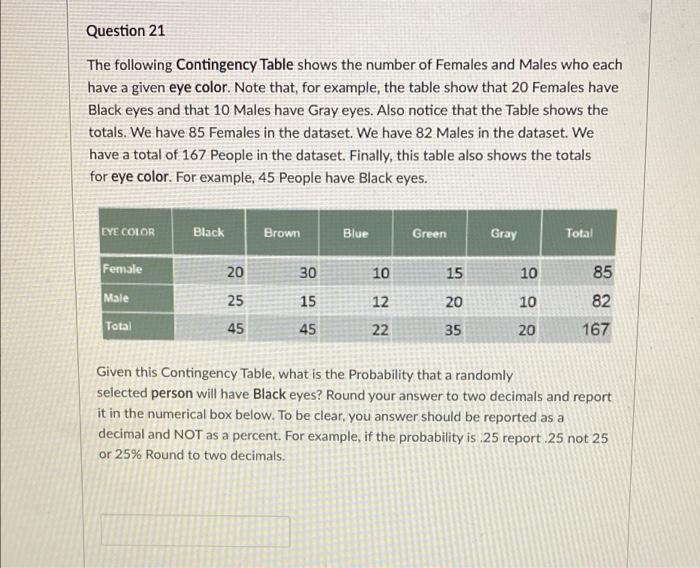 Question 21

The following Contingency Table shows the number of Females and Males who each have a given eye color. Note that, for example, the table show that 20 Females have Black eyes and that 10 Males have Gray eyes. Also notice that the Table shows the totals. We have 85 Females in the dataset. We have 82 Males in the dataset. We have a total of 167 People in the dataset. Finally, this table also shows the totals for eye color. For example, 45 People have Black eyes.

| EYE COLOR | Black | Brown | Blue | Green | Gray | Total |
|---|---|---|---|---|---|---|
| Female | 20 | 30 | 10 | 15 | 10 | 85 |
| Male | 25 | 15 | 12 | 20 | 10 | 82 |
| Total | 45 | 45 | 22 | 35 | 20 | 167 |

Given this Contingency Table, what is the Probability that a randomly selected person will have Black eyes? Round your answer to two decimals and report it in the numerical box below. To be clear, you answer should be reported as a decimal and NOT as a percent. For example, if the probability is .25 report .25 not 25 or 25% Round to two decimals.